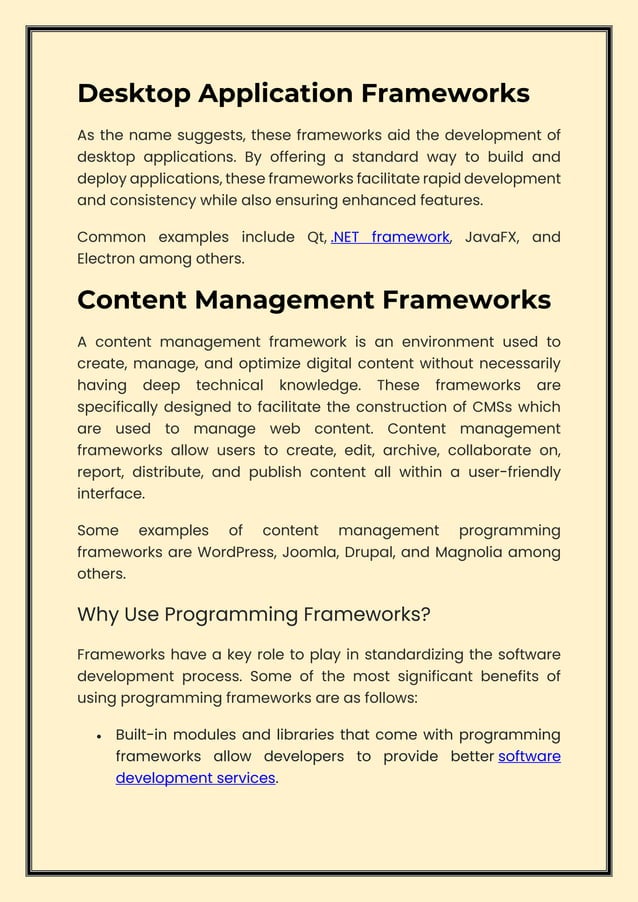 Desktop Application Frameworks

As the name suggests, these frameworks aid the development of desktop applications. By offering a standard way to build and deploy applications, these frameworks facilitate rapid development and consistency while also ensuring enhanced features.

Common examples include Qt, .NET framework, JavaFX, and Electron among others.

Content Management Frameworks

A content management framework is an environment used to create, manage, and optimize digital content without necessarily having deep technical knowledge. These frameworks are specifically designed to facilitate the construction of CMSs which are used to manage web content. Content management frameworks allow users to create, edit, archive, collaborate on, report, distribute, and publish content all within a user-friendly interface.

Some examples of content management programming frameworks are WordPress, Joomla, Drupal, and Magnolia among others.

Why Use Programming Frameworks?

Frameworks have a key role to play in standardizing the software development process. Some of the most significant benefits of using programming frameworks are as follows:

• Built-in modules and libraries that come with programming frameworks allow developers to provide better software development services.